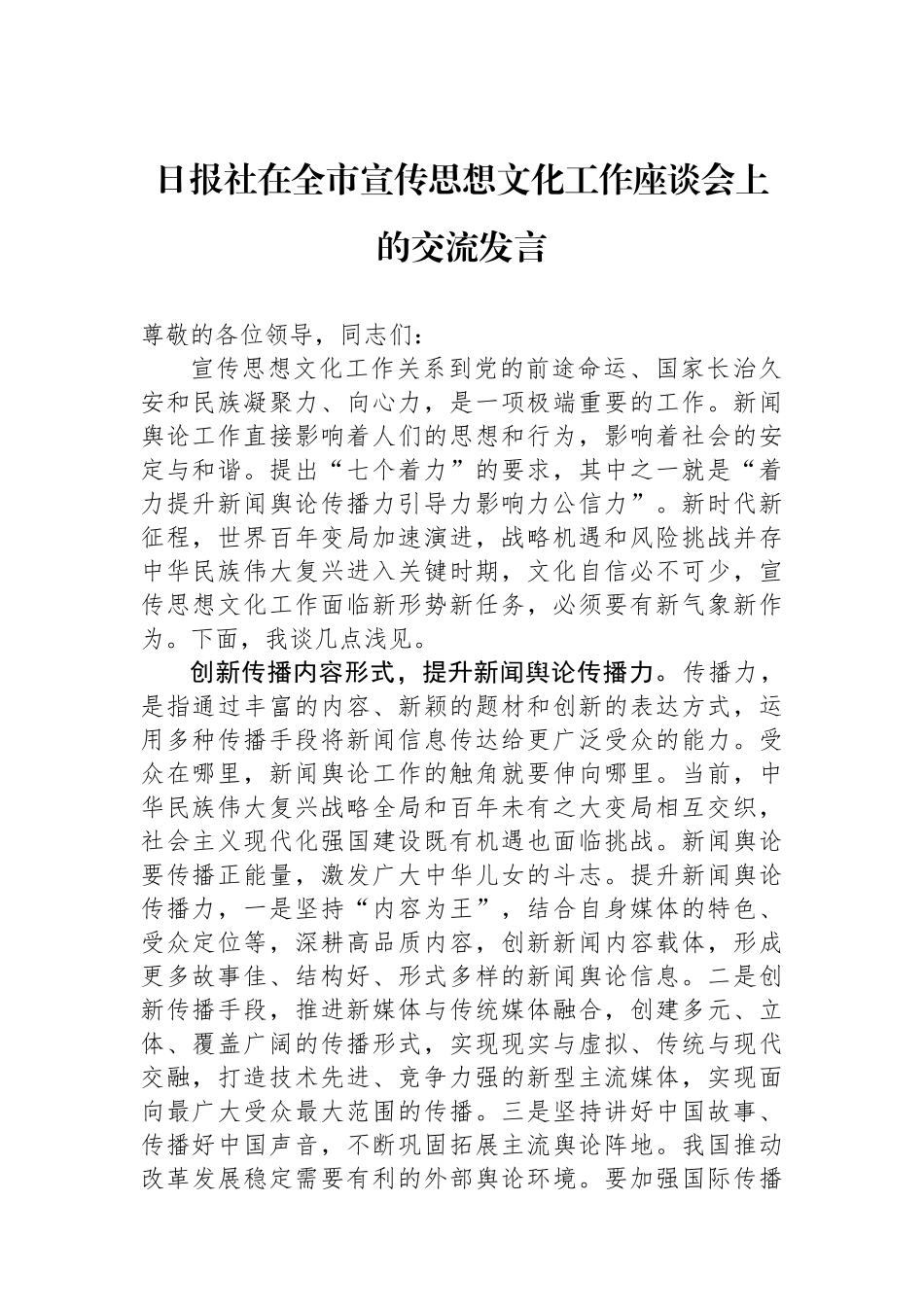 日报社在全市宣传思想文化工作座谈会上的交流发言

尊敬的各位领导，同志们：

宣传思想文化工作关系到党的前途命运、国家长治久安和民族凝聚力、向心力，是一项极端重要的工作。新闻舆论工作直接影响着人们的思想和行为，影响着社会的安定与和谐。提出“七个着力”的要求，其中之一就是“着力提升新闻舆论传播力引导力影响力公信力”。新时代新征程，世界百年变局加速演进，战略机遇和风险挑战并存中华民族伟大复兴进入关键时期，文化自信必不可少，宣传思想文化工作面临新形势新任务，必须要有新气象新作为。下面，我谈几点浅见。

创新传播内容形式，提升新闻舆论传播力。传播力，是指通过丰富的内容、新颖的题材和创新的表达方式，运用多种传播手段将新闻信息传达给更广泛受众的能力。受众在哪里，新闻舆论工作的触角就要伸向哪里。当前，中华民族伟大复兴战略全局和百年未有之大变局相互交织，社会主义现代化强国建设既有机遇也面临挑战。新闻舆论要传播正能量，激发广大中华儿女的斗志。提升新闻舆论传播力，一是坚持“内容为王”，结合自身媒体的特色、受众定位等，深耕高品质内容，创新新闻内容载体，形成更多故事佳、结构好、形式多样的新闻舆论信息。二是创新传播手段，推进新媒体与传统媒体融合，创建多元、立体、覆盖广阔的传播形式，实现现实与虚拟、传统与现代交融，打造技术先进、竞争力强的新型主流媒体，实现面向最广大受众最大范围的传播。三是坚持讲好中国故事、传播好中国声音，不断巩固拓展主流舆论阵地。我国推动改革发展稳定需要有利的外部舆论环境。要加强国际传播